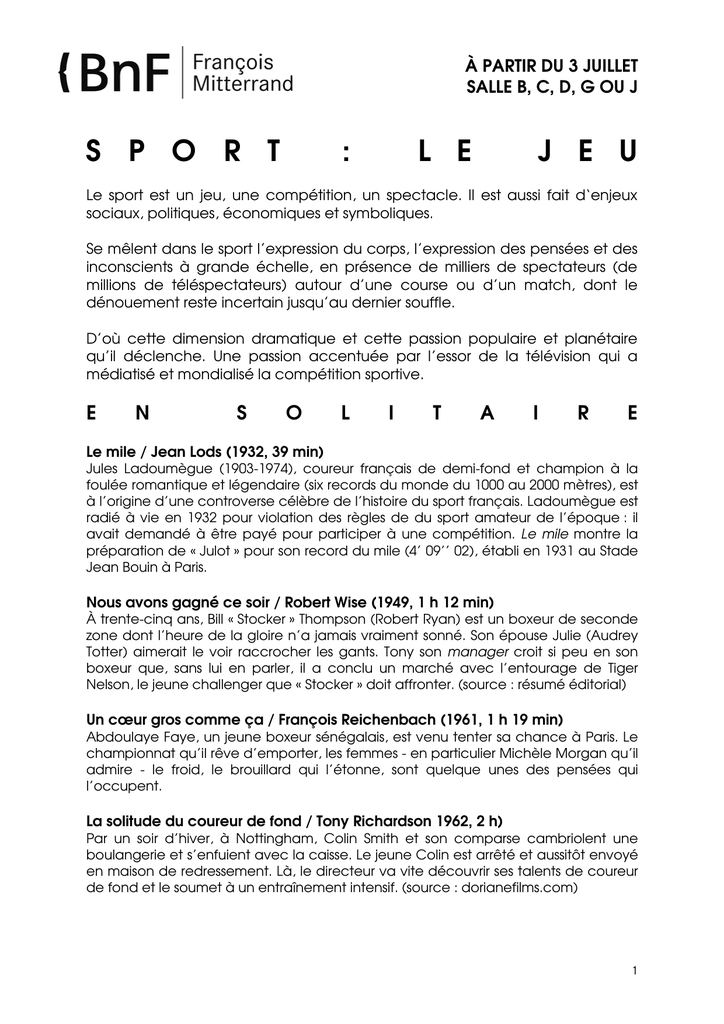 {BnF | François Mitterrand

À PARTIR DU 3 JUILLET
SALLE B, C, D, G OU J

SPORT : LE JEU

Le sport est un jeu, une compétition, un spectacle. Il est aussi fait d`enjeux sociaux, politiques, économiques et symboliques.

Se mêlent dans le sport l'expression du corps, l'expression des pensées et des inconscients à grande échelle, en présence de milliers de spectateurs (de millions de téléspectateurs) autour d'une course ou d'un match, dont le dénouement reste incertain jusqu'au dernier souffle.

D'où cette dimension dramatique et cette passion populaire et planétaire qu'il déclenche. Une passion accentuée par l'essor de la télévision qui a médiatisé et mondialisé la compétition sportive.

EN SOLITAIRE

Le mile / Jean Lods (1932, 39 min)
Jules Ladoumègue (1903-1974), coureur français de demi-fond et champion à la foulée romantique et légendaire (six records du monde du 1000 au 2000 mètres), est à l'origine d'une controverse célèbre de l'histoire du sport français. Ladoumègue est radié à vie en 1932 pour violation des règles de du sport amateur de l'époque : il avait demandé à être payé pour participer à une compétition. Le mile montre la préparation de « Julot » pour son record du mile (4' 09'' 02), établi en 1931 au Stade Jean Bouin à Paris.

Nous avons gagné ce soir / Robert Wise (1949, 1 h 12 min)
À trente-cinq ans, Bill « Stocker » Thompson (Robert Ryan) est un boxeur de seconde zone dont l'heure de la gloire n'a jamais vraiment sonné. Son épouse Julie (Audrey Totter) aimerait le voir raccrocher les gants. Tony son manager croit si peu en son boxeur que, sans lui en parler, il a conclu un marché avec l'entourage de Tiger Nelson, le jeune challenger que « Stocker » doit affronter. (source : résumé éditorial)

Un cœur gros comme ça / François Reichenbach (1961, 1 h 19 min)
Abdoulaye Faye, un jeune boxeur sénégalais, est venu tenter sa chance à Paris. Le championnat qu'il rêve d'emporter, les femmes - en particulier Michèle Morgan qu'il admire - le froid, le brouillard qui l'étonne, sont quelque unes des pensées qui l'occupent.

La solitude du coureur de fond / Tony Richardson 1962, 2 h)
Par un soir d'hiver, à Nottingham, Colin Smith et son comparse cambriolent une boulangerie et s'enfuient avec la caisse. Le jeune Colin est arrêté et aussitôt envoyé en maison de redressement. Là, le directeur va vite découvrir ses talents de coureur de fond et le soumet à un entraînement intensif. (source : dorianefilms.com)

1